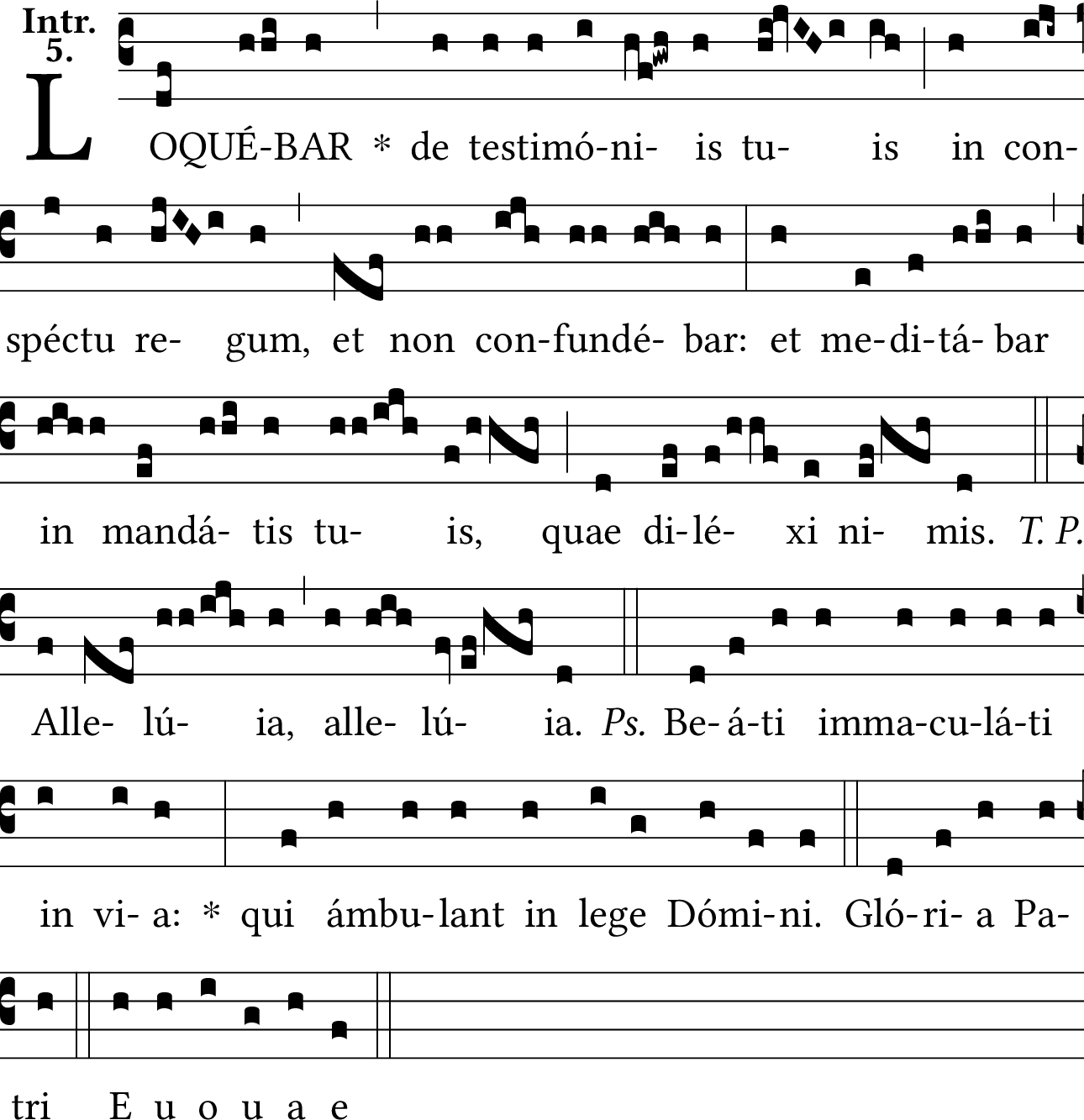 Intr.
5.

LOQUÉ-BAR * de testimó-ni- is tu- is in con-

spéctu re- gum, et non con-fundé- bar: et me-di-tá- bar

in mandá- tis tu- is, quae di-lé- xi ni- mis. T. P.

Alle- lú- ia, alle- lú- ia. Ps. Be- á-ti imma-cu-lá-ti

in vi- a: * qui ámbu-lant in lege Dómi-ni. Gló-ri- a Pa-

tri E u o u a e